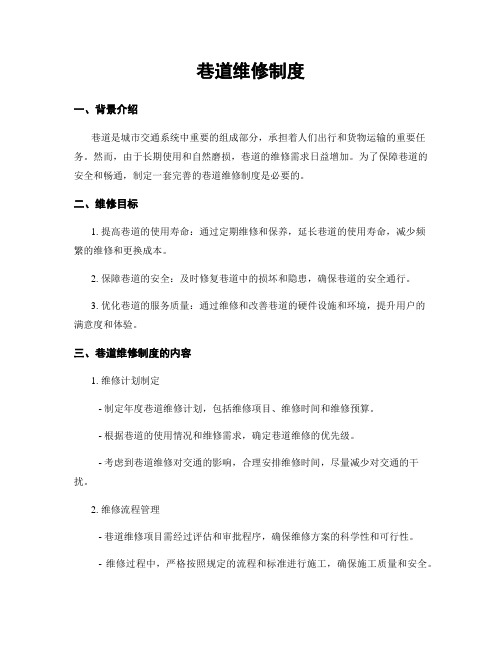 巷道维修制度

一、背景介绍

巷道是城市交通系统中重要的组成部分，承担着人们出行和货物运输的重要任务。然而，由于长期使用和自然磨损，巷道的维修需求日益增加。为了保障巷道的安全和畅通，制定一套完善的巷道维修制度是必要的。

二、维修目标

1. 提高巷道的使用寿命：通过定期维修和保养，延长巷道的使用寿命，减少频繁的维修和更换成本。

2. 保障巷道的安全：及时修复巷道中的损坏和隐患，确保巷道的安全通行。

3. 优化巷道的服务质量：通过维修和改善巷道的硬件设施和环境，提升用户的满意度和体验。

三、巷道维修制度的内容

1. 维修计划制定

- 制定年度巷道维修计划，包括维修项目、维修时间和维修预算。

- 根据巷道的使用情况和维修需求，确定巷道维修的优先级。

- 考虑到巷道维修对交通的影响，合理安排维修时间，尽量减少对交通的干扰。

2. 维修流程管理

- 巷道维修项目需经过评估和审批程序，确保维修方案的科学性和可行性。

- 维修过程中，严格按照规定的流程和标准进行施工，确保施工质量和安全。